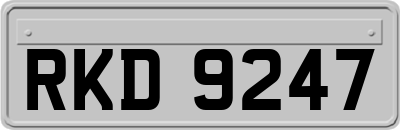 RKD 9247